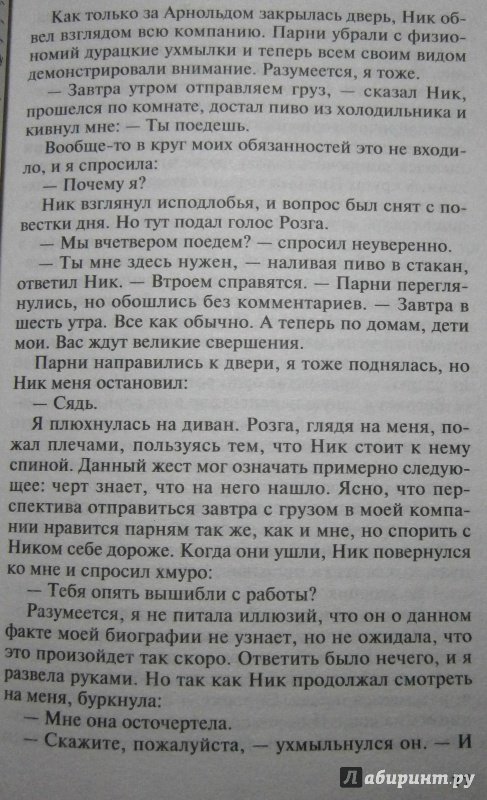 Как только за Арнольдом закрылась дверь, Ник обвел взглядом всю компанию. Парни убрали с физиономий дурацкие ухмылки и теперь всем своим видом демонстрировали внимание. Разумеется, я тоже.

— Завтра утром отправляем груз, — сказал Ник, прошелся по комнате, достал пиво из холодильника и кивнул мне: — Ты поедешь.

Вообще-то в круг моих обязанностей это не входило, и я спросила:

— Почему я?

Ник взглянул исподлобья, и вопрос был снят с повестки дня. Но тут подал голос Розга.

— Мы вчетвером поедем? — спросил неуверенно.

— Ты мне здесь нужен, — наливая пиво в стакан, ответил Ник. — Втроем справятся. — Парни переглянулись, но обошлись без комментариев. — Завтра в шесть утра. Все как обычно. А теперь по домам, дети мои. Вас ждут великие свершения.

Парни направились к двери, я тоже поднялась, но Ник меня остановил:

— Сядь.

Я плюхнулась на диван. Розга, глядя на меня, пожал плечами, пользуясь тем, что Ник стоит к нему спиной. Данный жест мог означать примерно следующее: черт знает, что на него нашло. Ясно, что перспектива отправиться завтра с грузом в моей компании нравится парням так же, как и мне, но спорить с Ником себе дороже. Когда они ушли, Ник повернулся ко мне и спросил хмуро:

— Тебя опять вышибли с работы?

Разумеется, я не питала иллюзий, что он о данном факте моей биографии не узнает, но не ожидала, что это произойдет так скоро. Ответить было нечего, и я развела руками. Но так как Ник продолжал смотреть на меня, буркнула:

— Мне она осточертела.

— Скажите, пожалуйста, — ухмыльнулся он. — И

Лабиринт.ру